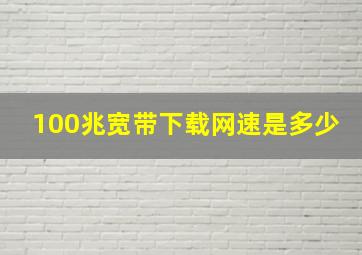 100兆宽带下载网速是多少